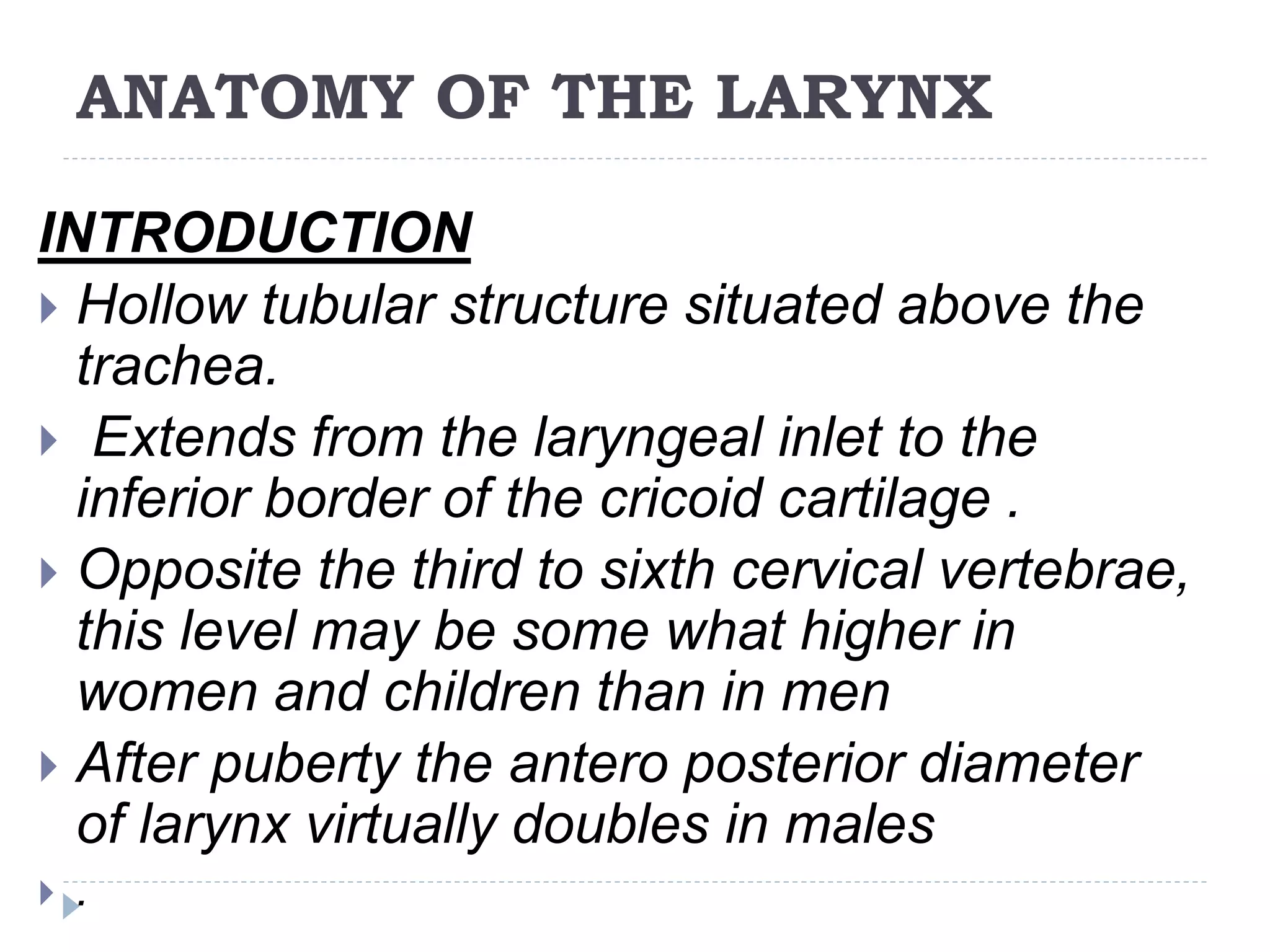 ANATOMY OF THE LARYNX

INTRODUCTION

Hollow tubular structure situated above the trachea.

Extends from the laryngeal inlet to the inferior border of the cricoid cartilage .

Opposite the third to sixth cervical vertebrae, this level may be some what higher in women and children than in men

After puberty the antero posterior diameter of larynx virtually doubles in males

.